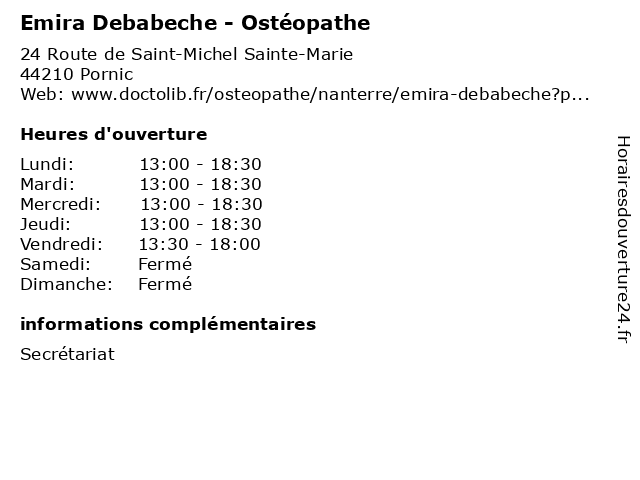 Emira Debabeche - Ostéopathe

24 Route de Saint-Michel Sainte-Marie
44210 Pornic
Web: www.doctolib.fr/osteopathe/nanterre/emira-debabeche?p...

Heures d'ouverture

| | |
|---|---|
| Lundi: | 13:00 - 18:30 |
| Mardi: | 13:00 - 18:30 |
| Mercredi: | 13:00 - 18:30 |
| Jeudi: | 13:00 - 18:30 |
| Vendredi: | 13:30 - 18:00 |
| Samedi: | Fermé |
| Dimanche: | Fermé |

informations complémentaires

Secrétariat

Horairesdouverture24.fr